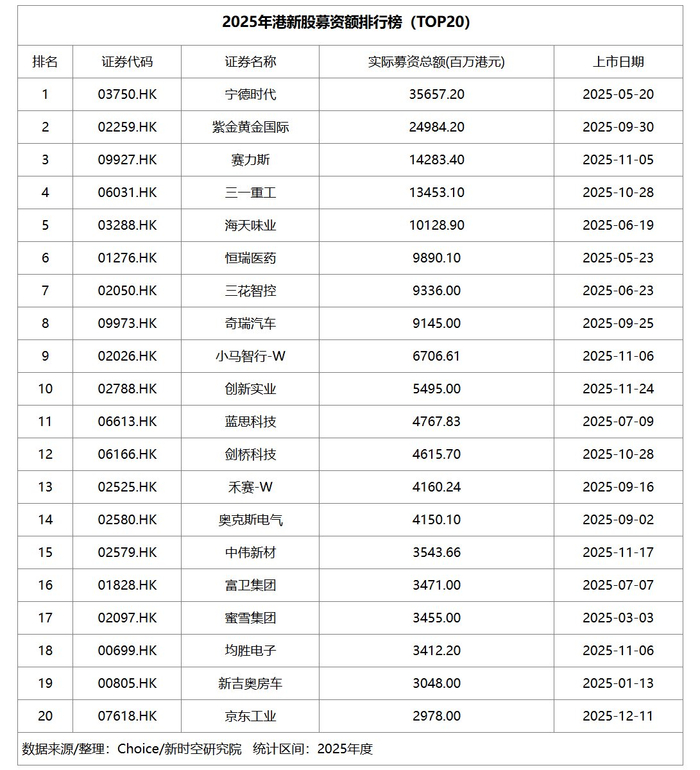 2025年港新股募资额排行榜（TOP20）

| 排名 | 证券代码 | 证券名称 | 实际募资总额(百万港元) | 上市日期 |
|---|---|---|---|---|
| 1 | 03750.HK | 宁德时代 | 35657.20 | 2025-05-20 |
| 2 | 02259.HK | 紫金黄金国际 | 24984.20 | 2025-09-30 |
| 3 | 09927.HK | 赛力斯 | 14283.40 | 2025-11-05 |
| 4 | 06031.HK | 三一重工 | 13453.10 | 2025-10-28 |
| 5 | 03288.HK | 海天味业 | 10128.90 | 2025-06-19 |
| 6 | 01276.HK | 恒瑞医药 | 9890.10 | 2025-05-23 |
| 7 | 02050.HK | 三花智控 | 9336.00 | 2025-06-23 |
| 8 | 09973.HK | 奇瑞汽车 | 9145.00 | 2025-09-25 |
| 9 | 02026.HK | 小马智行-W | 6706.61 | 2025-11-06 |
| 10 | 02788.HK | 创新实业 | 5495.00 | 2025-11-24 |
| 11 | 06613.HK | 蓝思科技 | 4767.83 | 2025-07-09 |
| 12 | 06166.HK | 剑桥科技 | 4615.70 | 2025-10-28 |
| 13 | 02525.HK | 禾赛-W | 4160.24 | 2025-09-16 |
| 14 | 02580.HK | 奥克斯电气 | 4150.10 | 2025-09-02 |
| 15 | 02579.HK | 中伟新材 | 3543.66 | 2025-11-17 |
| 16 | 01828.HK | 富卫集团 | 3471.00 | 2025-07-07 |
| 17 | 02097.HK | 蜜雪集团 | 3455.00 | 2025-03-03 |
| 18 | 00699.HK | 均胜电子 | 3412.20 | 2025-11-06 |
| 19 | 00805.HK | 新吉奥房车 | 3048.00 | 2025-01-13 |
| 20 | 07618.HK | 京东工业 | 2978.00 | 2025-12-11 |

数据来源/整理：Choice/新时空研究院　统计区间：2025年度